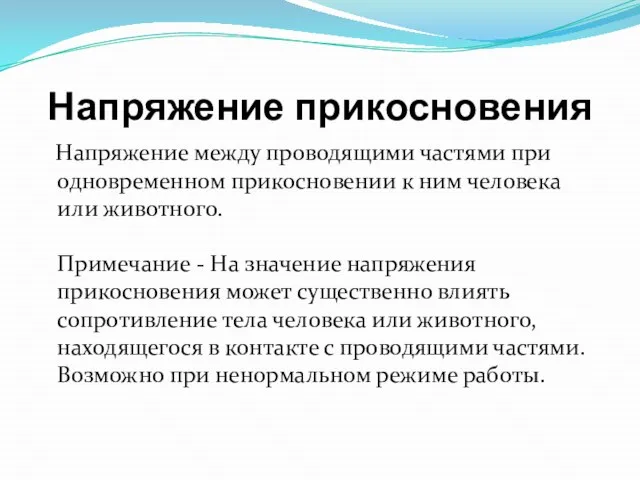 Напряжение прикосновения

Напряжение между проводящими частями при одновременном прикосновении к ним человека или животного.

Примечание - На значение напряжения прикосновения может существенно влиять сопротивление тела человека или животного, находящегося в контакте с проводящими частями. Возможно при ненормальном режиме работы.